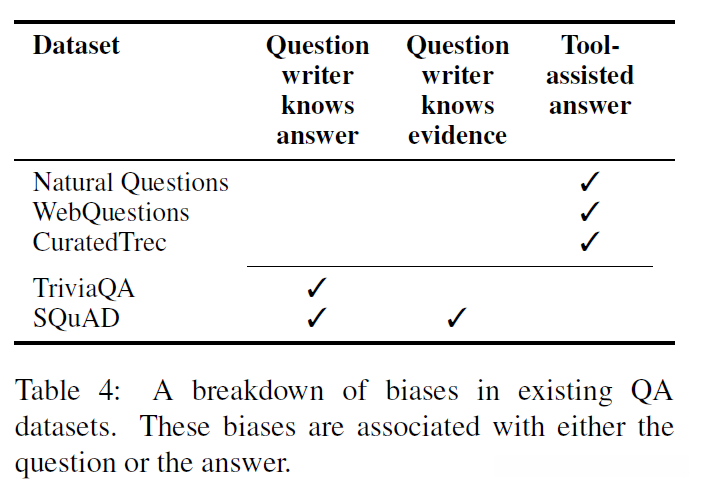 | Dataset | Question writer knows answer | Question writer knows evidence | Tool-assisted answer |
|---|---|---|---|
| Natural Questions | | | ✓ |
| WebQuestions | | | ✓ |
| CuratedTrec | | | ✓ |
| TriviaQA | ✓ | | |
| SQuAD | ✓ | ✓ | |

Table 4: A breakdown of biases in existing QA datasets. These biases are associated with either the question or the answer.